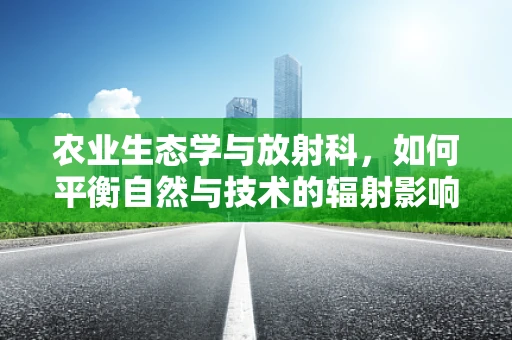 农业生态学与放射科，如何平衡自然与技术的辐射影响